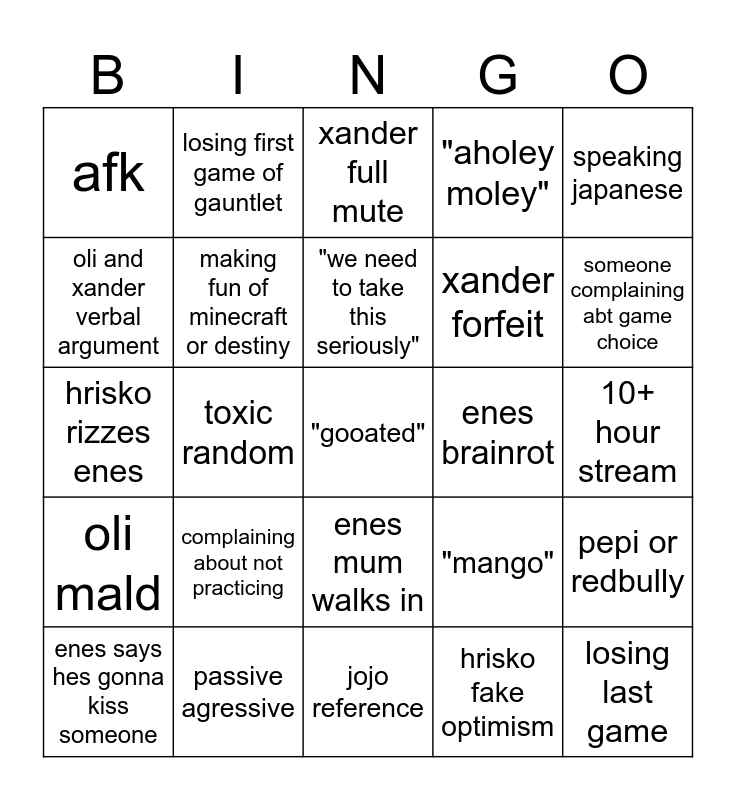 | B | I | N | G | O |
|---|---|---|---|---|
| afk | losing first game of gauntlet | xander full mute | "aholey moley" | speaking japanese |
| oli and xander verbal argument | making fun of minecraft or destiny | "we need to take this seriously" | xander forfeit | someone complaining abt game choice |
| hrisko rizzes enes | toxic random | "gooated" | enes brainrot | 10+ hour stream |
| oli mald | complaining about not practicing | enes mum walks in | "mango" | pepi or redbully |
| enes says hes gonna kiss someone | passive agressive | jojo reference | hrisko fake optimism | losing last game |